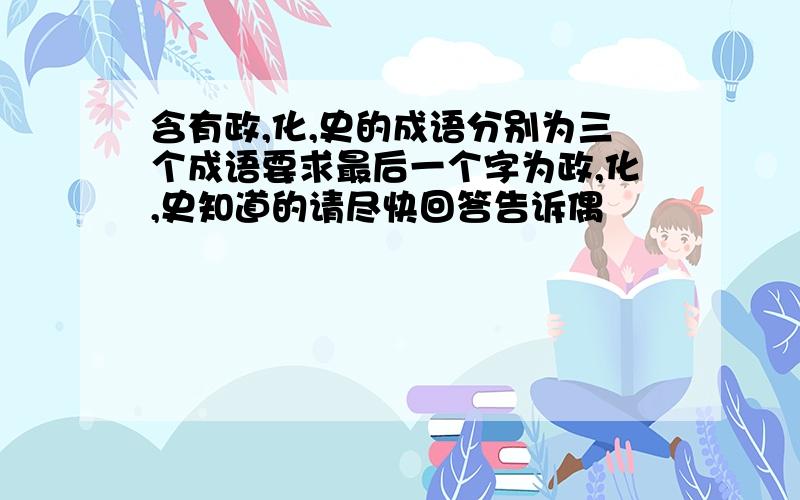 含有政,化,史的成语分别为三个成语要求最后一个字为政,化,史知道的请尽快回答告诉偶